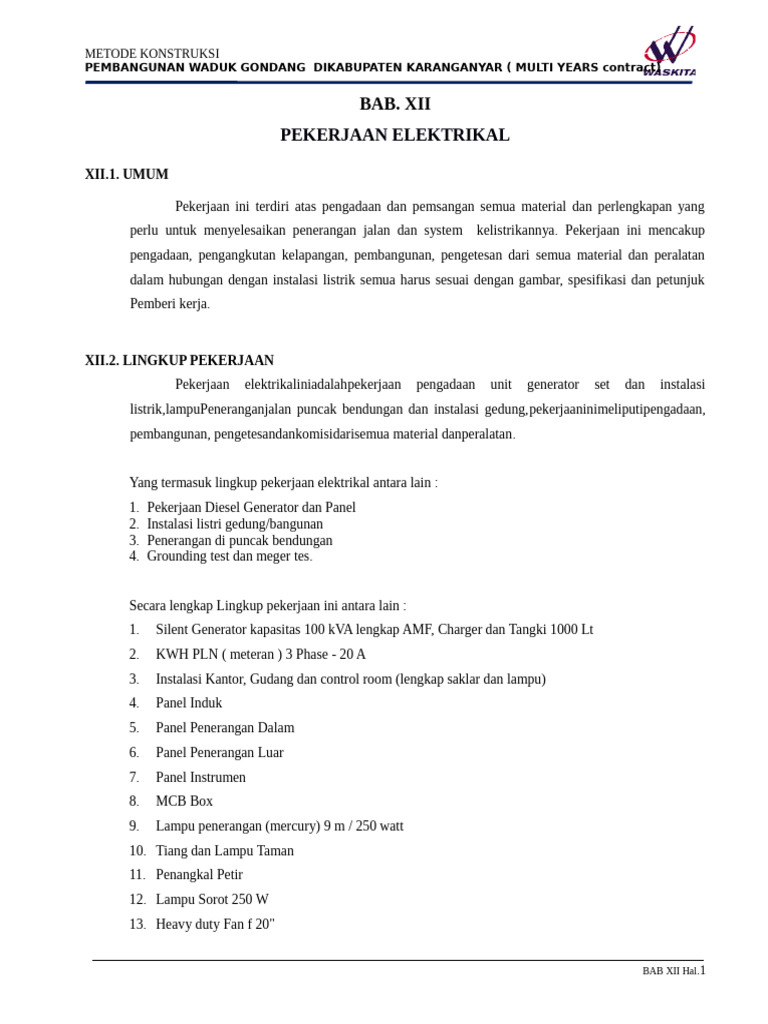 METODE KONSTRUKSI
PEMBANGUNAN WADUK GONDANG DIKABUPATEN KARANGANYAR ( MULTI YEARS contract)

WASKITA

BAB. XII

PEKERJAAN ELEKTRIKAL

XII.1. UMUM

Pekerjaan ini terdiri atas pengadaan dan pemsangan semua material dan perlengkapan yang perlu untuk menyelesaikan penerangan jalan dan system kelistrikannya. Pekerjaan ini mencakup pengadaan, pengangkutan kelapangan, pembangunan, pengetesan dari semua material dan peralatan dalam hubungan dengan instalasi listrik semua harus sesuai dengan gambar, spesifikasi dan petunjuk Pemberi kerja.

XII.2. LINGKUP PEKERJAAN

Pekerjaan elektrikaliniadalahpekerjaan pengadaan unit generator set dan instalasi listrik,lampuPeneranganjalan puncak bendungan dan instalasi gedung,pekerjaaninimeliputipengadaan, pembangunan, pengetesandankomisidarisemua material danperalatan.

Yang termasuk lingkup pekerjaan elektrikal antara lain :
1. Pekerjaan Diesel Generator dan Panel
2. Instalasi listri gedung/bangunan
3. Penerangan di puncak bendungan
4. Grounding test dan meger tes.

Secara lengkap Lingkup pekerjaan ini antara lain :
1. Silent Generator kapasitas 100 kVA lengkap AMF, Charger dan Tangki 1000 Lt
2. KWH PLN ( meteran ) 3 Phase - 20 A
3. Instalasi Kantor, Gudang dan control room (lengkap saklar dan lampu)
4. Panel Induk
5. Panel Penerangan Dalam
6. Panel Penerangan Luar
7. Panel Instrumen
8. MCB Box
9. Lampu penerangan (mercury) 9 m / 250 watt
10. Tiang dan Lampu Taman
11. Penangkal Petir
12. Lampu Sorot 250 W
13. Heavy duty Fan f 20"

BAB XII Hal.1